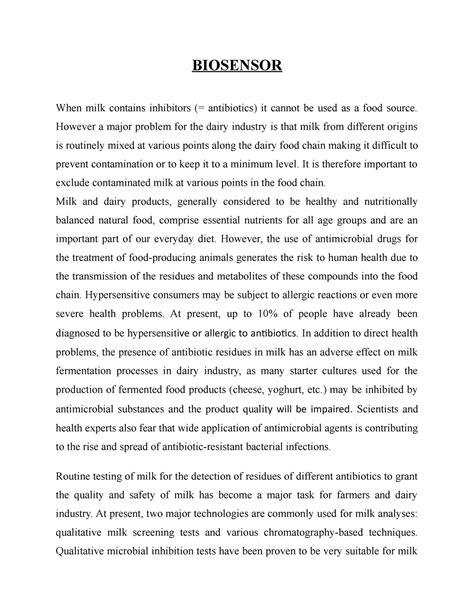 BIOSENSOR

When milk contains inhibitors (= antibiotics) it cannot be used as a food source. However a major problem for the dairy industry is that milk from different origins is routinely mixed at various points along the dairy food chain making it difficult to prevent contamination or to keep it to a minimum level. It is therefore important to exclude contaminated milk at various points in the food chain.
Milk and dairy products, generally considered to be healthy and nutritionally balanced natural food, comprise essential nutrients for all age groups and are an important part of our everyday diet. However, the use of antimicrobial drugs for the treatment of food-producing animals generates the risk to human health due to the transmission of the residues and metabolites of these compounds into the food chain. Hypersensitive consumers may be subject to allergic reactions or even more severe health problems. At present, up to 10% of people have already been diagnosed to be hypersensitive or allergic to antibiotics. In addition to direct health problems, the presence of antibiotic residues in milk has an adverse effect on milk fermentation processes in dairy industry, as many starter cultures used for the production of fermented food products (cheese, yoghurt, etc.) may be inhibited by antimicrobial substances and the product quality will be impaired. Scientists and health experts also fear that wide application of antimicrobial agents is contributing to the rise and spread of antibiotic-resistant bacterial infections.

Routine testing of milk for the detection of residues of different antibiotics to grant the quality and safety of milk has become a major task for farmers and dairy industry. At present, two major technologies are commonly used for milk analyses: qualitative milk screening tests and various chromatography-based techniques. Qualitative microbial inhibition tests have been proven to be very suitable for milk